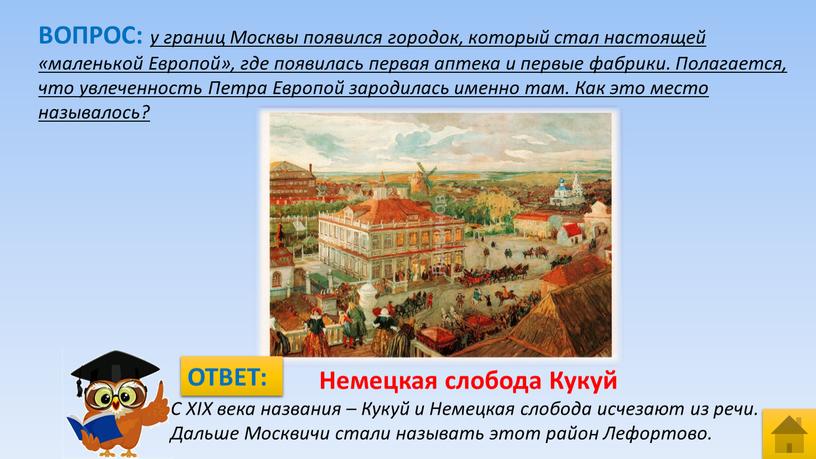 ВОПРОС: у границ Москвы появился городок, который стал настоящей «маленькой Европой», где появилась первая аптека и первые фабрики. Полагается, что увлеченность Петра Европой зародилась именно там. Как это место называлось?

ОТВЕТ:

Немецкая слобода Кукуй

С XIX века названия – Кукуй и Немецкая слобода исчезают из речи. Дальше Москвичи стали называть этот район Лефортово.